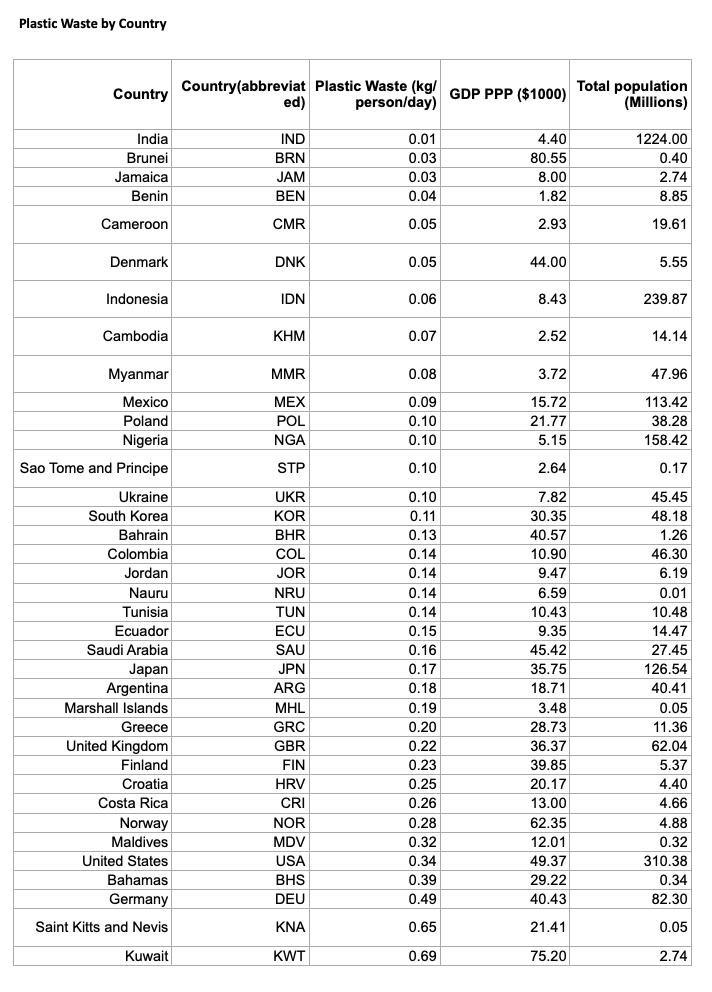 Plastic Waste by Country

| Country | Country(abbreviated) | Plastic Waste (kg/person/day) | GDP PPP ($1000) | Total population (Millions) |
|---|---|---|---|---|
| India | IND | 0.01 | 4.40 | 1224.00 |
| Brunei | BRN | 0.03 | 80.55 | 0.40 |
| Jamaica | JAM | 0.03 | 8.00 | 2.74 |
| Benin | BEN | 0.04 | 1.82 | 8.85 |
| Cameroon | CMR | 0.05 | 2.93 | 19.61 |
| Denmark | DNK | 0.05 | 44.00 | 5.55 |
| Indonesia | IDN | 0.06 | 8.43 | 239.87 |
| Cambodia | KHM | 0.07 | 2.52 | 14.14 |
| Myanmar | MMR | 0.08 | 3.72 | 47.96 |
| Mexico | MEX | 0.09 | 15.72 | 113.42 |
| Poland | POL | 0.10 | 21.77 | 38.28 |
| Nigeria | NGA | 0.10 | 5.15 | 158.42 |
| Sao Tome and Principe | STP | 0.10 | 2.64 | 0.17 |
| Ukraine | UKR | 0.10 | 7.82 | 45.45 |
| South Korea | KOR | 0.11 | 30.35 | 48.18 |
| Bahrain | BHR | 0.13 | 40.57 | 1.26 |
| Colombia | COL | 0.14 | 10.90 | 46.30 |
| Jordan | JOR | 0.14 | 9.47 | 6.19 |
| Nauru | NRU | 0.14 | 6.59 | 0.01 |
| Tunisia | TUN | 0.14 | 10.43 | 10.48 |
| Ecuador | ECU | 0.15 | 9.35 | 14.47 |
| Saudi Arabia | SAU | 0.16 | 45.42 | 27.45 |
| Japan | JPN | 0.17 | 35.75 | 126.54 |
| Argentina | ARG | 0.18 | 18.71 | 40.41 |
| Marshall Islands | MHL | 0.19 | 3.48 | 0.05 |
| Greece | GRC | 0.20 | 28.73 | 11.36 |
| United Kingdom | GBR | 0.22 | 36.37 | 62.04 |
| Finland | FIN | 0.23 | 39.85 | 5.37 |
| Croatia | HRV | 0.25 | 20.17 | 4.40 |
| Costa Rica | CRI | 0.26 | 13.00 | 4.66 |
| Norway | NOR | 0.28 | 62.35 | 4.88 |
| Maldives | MDV | 0.32 | 12.01 | 0.32 |
| United States | USA | 0.34 | 49.37 | 310.38 |
| Bahamas | BHS | 0.39 | 29.22 | 0.34 |
| Germany | DEU | 0.49 | 40.43 | 82.30 |
| Saint Kitts and Nevis | KNA | 0.65 | 21.41 | 0.05 |
| Kuwait | KWT | 0.69 | 75.20 | 2.74 |